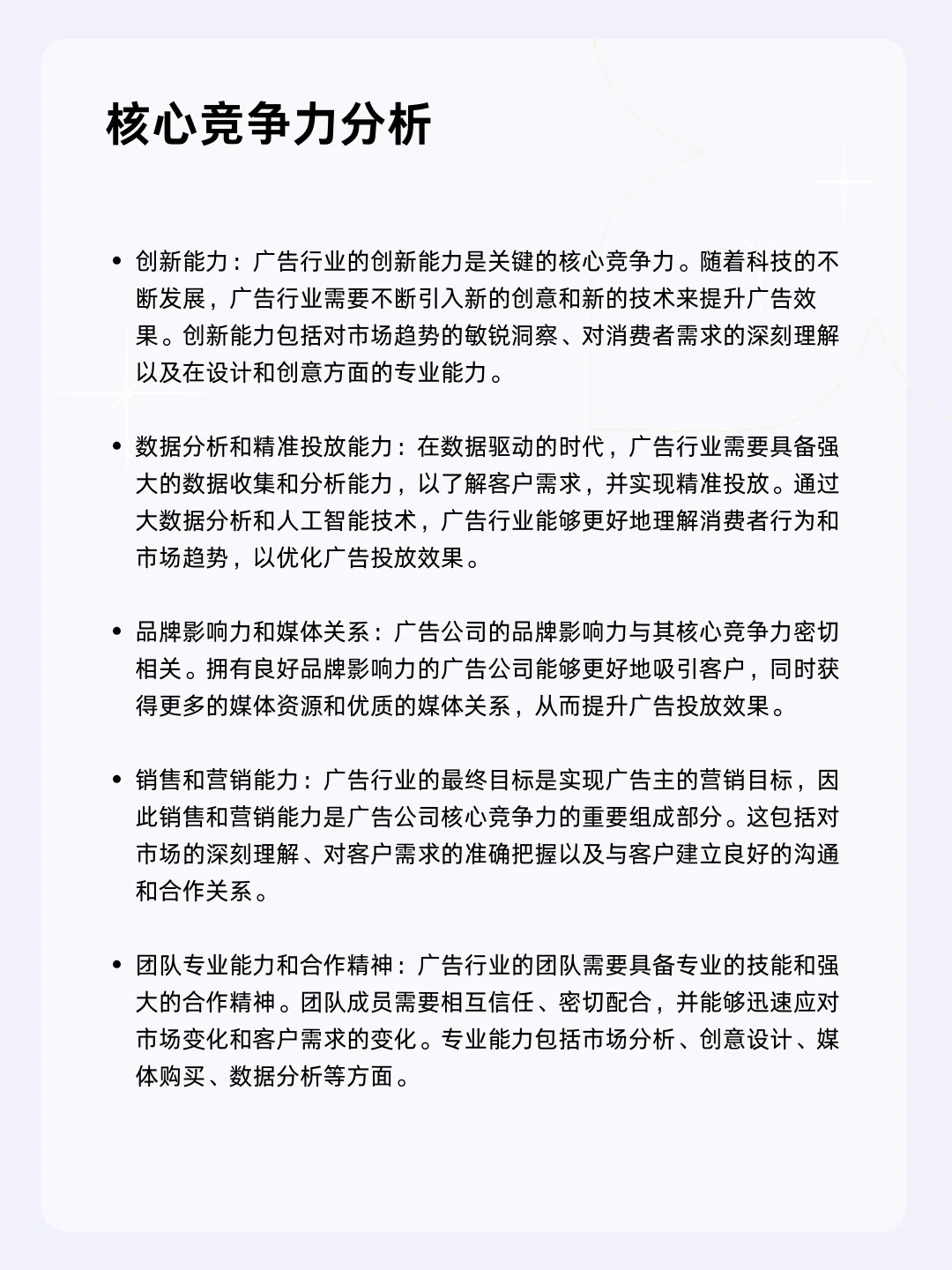 核心竞争力分析

• 创新能力：广告行业的创新能力是关键的核心竞争力。随着科技的不断发展，广告行业需要不断引入新的创意和新的技术来提升广告效果。创新能力包括对市场趋势的敏锐洞察、对消费者需求的深刻理解以及在设计和创意方面的专业能力。

• 数据分析和精准投放能力：在数据驱动的时代，广告行业需要具备强大的数据收集和分析能力，以了解客户需求，并实现精准投放。通过大数据分析和人工智能技术，广告行业能够更好地理解消费者行为和市场趋势，以优化广告投放效果。

• 品牌影响力和媒体关系：广告公司的品牌影响力与其核心竞争力密切相关。拥有良好品牌影响力的广告公司能够更好地吸引客户，同时获得更多的媒体资源和优质的媒体关系，从而提升广告投放效果。

• 销售和营销能力：广告行业的最终目标是实现广告主的营销目标，因此销售和营销能力是广告公司核心竞争力的重要组成部分。这包括对市场的深刻理解、对客户需求的准确把握以及与客户建立良好的沟通和合作关系。

• 团队专业能力和合作精神：广告行业的团队需要具备专业的技能和强大的合作精神。团队成员需要相互信任、密切配合，并能够迅速应对市场变化和客户需求的变化。专业能力包括市场分析、创意设计、媒体购买、数据分析等方面。